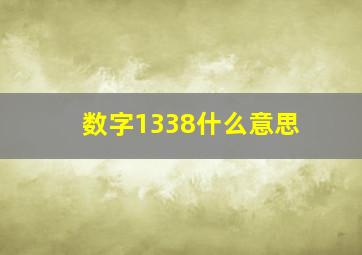 数字1338什么意思